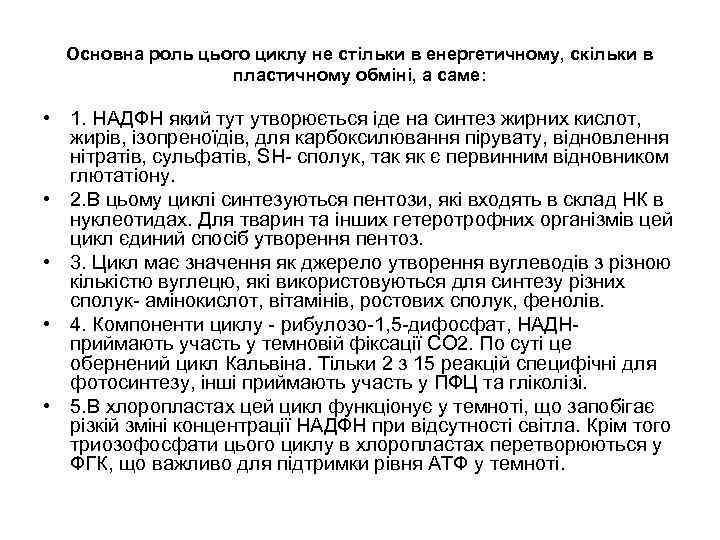 Основна роль цього циклу не стільки в енергетичному, скільки в пластичному обміні, а саме:

• 1. НАДФН який тут утворюється іде на синтез жирних кислот, жирів, ізопреноїдів, для карбоксилювання пірувату, відновлення нітратів, сульфатів, SH- сполук, так як є первинним відновником глютатіону.
• 2.В цьому циклі синтезуються пентози, які входять в склад НК в нуклеотидах. Для тварин та інших гетеротрофних організмів цей цикл єдиний спосіб утворення пентоз.
• 3. Цикл має значення як джерело утворення вуглеводів з різною кількістю вуглецю, які використовуються для синтезу різних сполук- амінокислот, вітамінів, ростових сполук, фенолів.
• 4. Компоненти циклу - рибулозо-1,5-дифосфат, НАДН- приймають участь у темновій фіксації СО2. По суті це обернений цикл Кальвіна. Тільки 2 з 15 реакцій специфічні для фотосинтезу, інші приймають участь у ПФЦ та гліколізі.
• 5.В хлоропластах цей цикл функціонує у темноті, що запобігає різкій зміні концентрації НАДФН при відсутності світла. Крім того триозофосфати цього циклу в хлоропластах перетворюються у ФГК, що важливо для підтримки рівня АТФ у темноті.